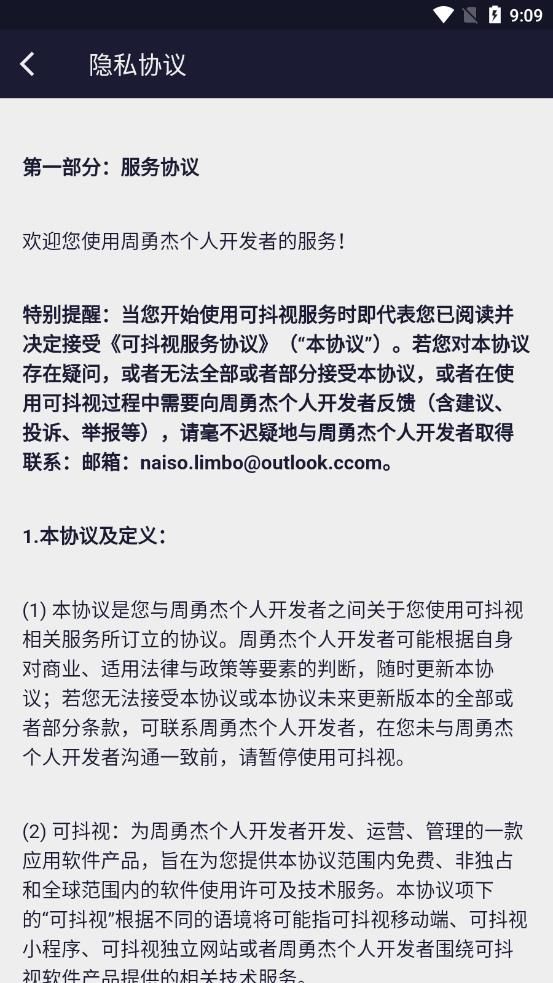 9:09

隐私协议

第一部分：服务协议

欢迎您使用周勇杰个人开发者的服务！

特别提醒：当您开始使用可抖视服务时即代表您已阅读并决定接受《可抖视服务协议》（“本协议”）。若您对本协议存在疑问，或者无法全部或者部分接受本协议，或者在使用可抖视过程中需要向周勇杰个人开发者反馈（含建议、投诉、举报等），请毫不迟疑地与周勇杰个人开发者取得联系：邮箱：naiso.limbo@outlook.ccom。

1.本协议及定义：

(1) 本协议是您与周勇杰个人开发者之间关于您使用可抖视相关服务所订立的协议。周勇杰个人开发者可能根据自身对商业、适用法律与政策等要素的判断，随时更新本协议；若您无法接受本协议或本协议未来更新版本的全部或者部分条款，可联系周勇杰个人开发者，在您未与周勇杰个人开发者沟通一致前，请暂停使用可抖视。

(2) 可抖视：为周勇杰个人开发者开发、运营、管理的一款应用软件产品，旨在为您提供本协议范围内免费、非独占和全球范围内的软件使用许可及技术服务。本协议项下的“可抖视”根据不同的语境将可能指可抖视移动端、可抖视小程序、可抖视独立网站或者周勇杰个人开发者围绕可抖视软件产品提供的相关技术服务。